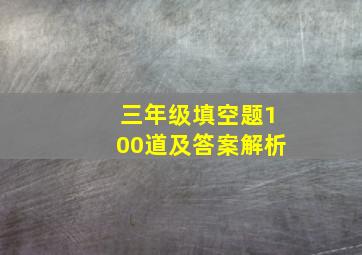 三年级填空题100道及答案解析